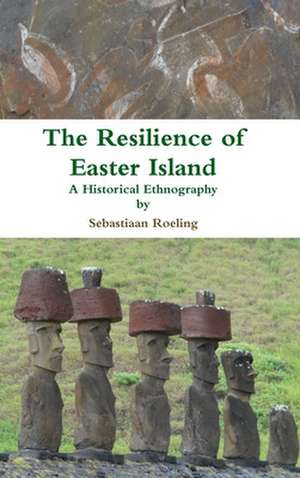 The Resilience of Easter Island
A Historical Ethnography
by
Sebastiaan Roeling